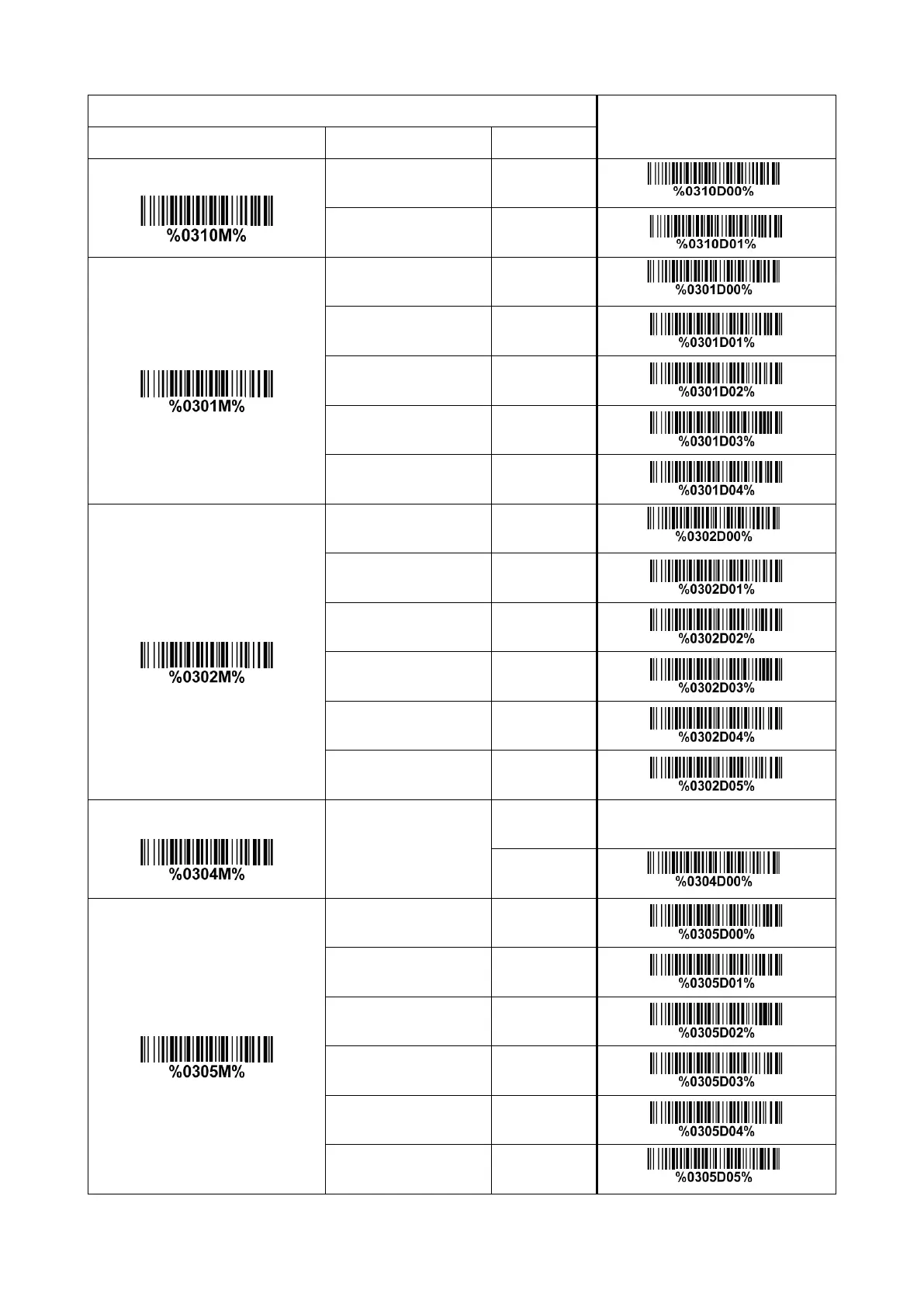 |  |  |  |  |
|---|---|---|---|
| %0310M% |  |  | %0310D00% |
|  |  |  | %0310D01% |
| %0301M% |  |  | %0301D00% |
|  |  |  | %0301D01% |
|  |  |  | %0301D02% |
|  |  |  | %0301D03% |
|  |  |  | %0301D04% |
| %0302M% |  |  | %0302D00% |
|  |  |  | %0302D01% |
|  |  |  | %0302D02% |
|  |  |  | %0302D03% |
|  |  |  | %0302D04% |
|  |  |  | %0302D05% |
| %0304M% |  |  |  |
|  |  |  | %0304D00% |
| %0305M% |  |  | %0305D00% |
|  |  |  | %0305D01% |
|  |  |  | %0305D02% |
|  |  |  | %0305D03% |
|  |  |  | %0305D04% |
|  |  |  | %0305D05% |